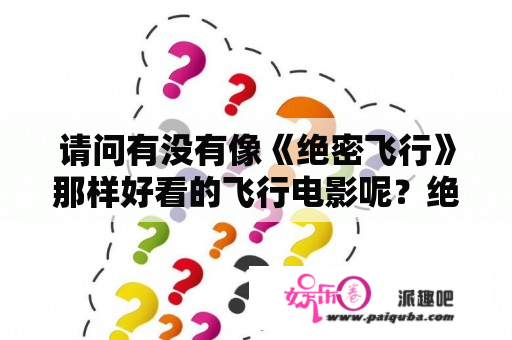 请问有没有像《绝密飞行》那样好看的飞行电影呢？绝

娱乐圈 派趣吧
www.paiquba.com